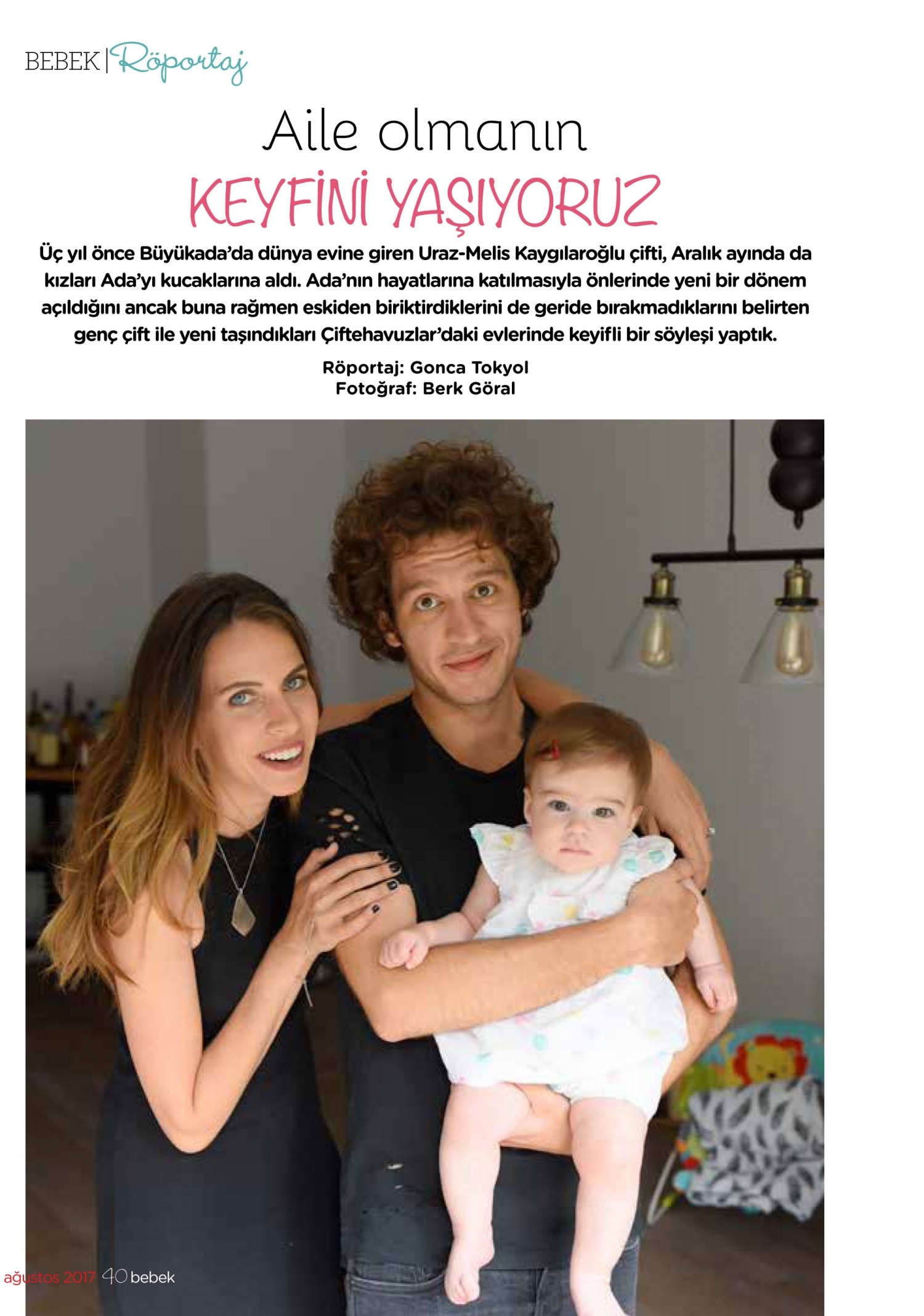 BEBEK | Röportaj

Aile olmanın

KEYFİNİ YAŞIYORUZ

Üç yıl önce Büyükada'da dünya evine giren Uraz-Melis Kaygılaroğlu çifti, Aralık ayında da kızları Ada'yı kucaklarına aldı. Ada'nın hayatlarına katılmasıyla önlerinde yeni bir dönem açıldığını ancak buna rağmen eskiden biriktirdiklerini de geride bırakmadıklarını belirten genç çift ile yeni taşındıkları Çiftehavuzlar'daki evlerinde keyifli bir söyleşi yaptık.

Röportaj: Gonca Tokyol
Fotoğraf: Berk Göral

ağustos 2017 40 bebek